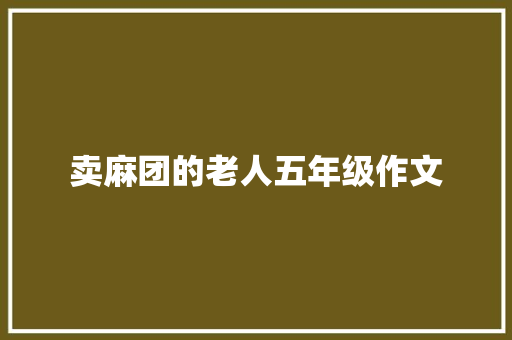 卖麻团的老人五年级作文